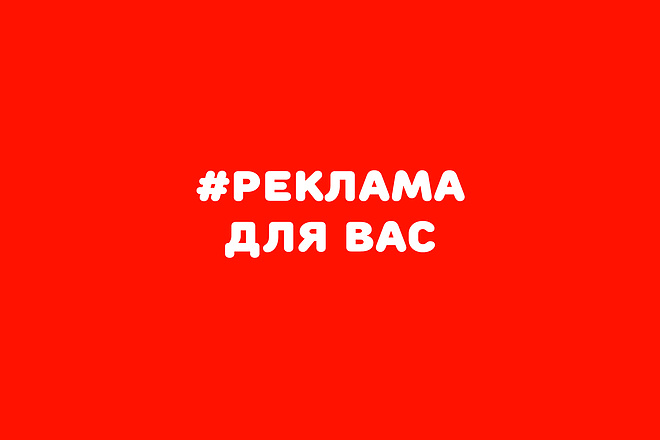 #РЕКЛАМА
ДЛЯ ВАС